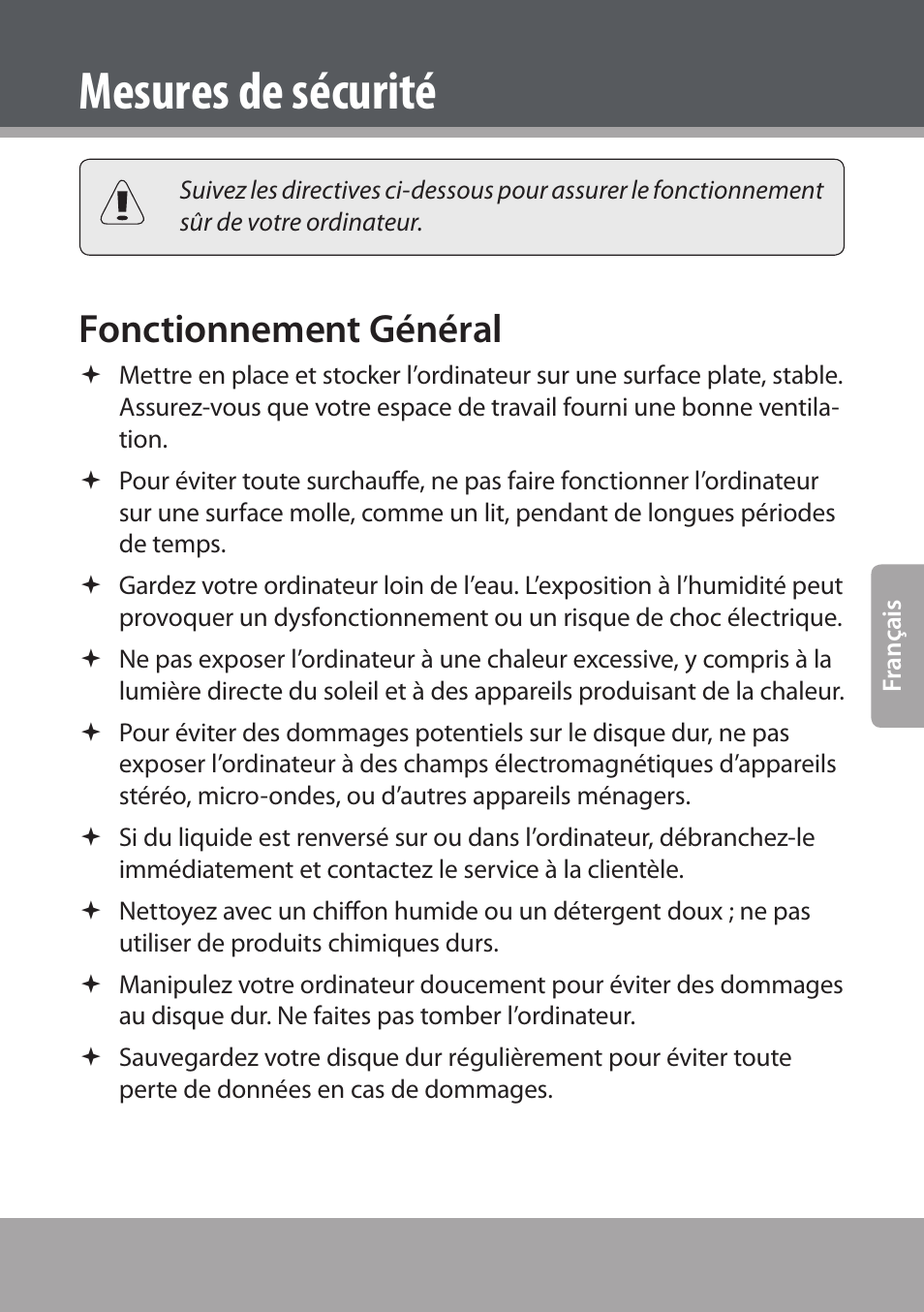 Mesures de sécurité

Suivez les directives ci-dessous pour assurer le fonctionnement sûr de votre ordinateur.

Fonctionnement Général

✦ Mettre en place et stocker l'ordinateur sur une surface plate, stable. Assurez-vous que votre espace de travail fourni une bonne ventilation.

✦ Pour éviter toute surchauffe, ne pas faire fonctionner l'ordinateur sur une surface molle, comme un lit, pendant de longues périodes de temps.

✦ Gardez votre ordinateur loin de l'eau. L'exposition à l'humidité peut provoquer un dysfonctionnement ou un risque de choc électrique.

✦ Ne pas exposer l'ordinateur à une chaleur excessive, y compris à la lumière directe du soleil et à des appareils produisant de la chaleur.

✦ Pour éviter des dommages potentiels sur le disque dur, ne pas exposer l'ordinateur à des champs électromagnétiques d'appareils stéréo, micro-ondes, ou d'autres appareils ménagers.

✦ Si du liquide est renversé sur ou dans l'ordinateur, débranchez-le immédiatement et contactez le service à la clientèle.

✦ Nettoyez avec un chiffon humide ou un détergent doux ; ne pas utiliser de produits chimiques durs.

✦ Manipulez votre ordinateur doucement pour éviter des dommages au disque dur. Ne faites pas tomber l'ordinateur.

✦ Sauvegardez votre disque dur régulièrement pour éviter toute perte de données en cas de dommages.

Français